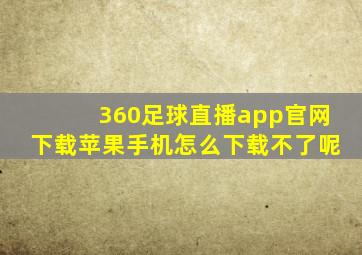 360足球直播app官网下载苹果手机怎么下载不了呢